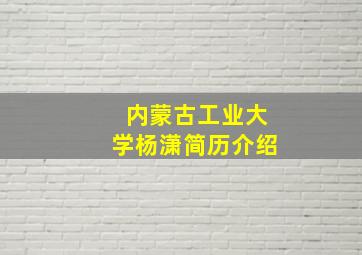 内蒙古工业大学杨潇简历介绍